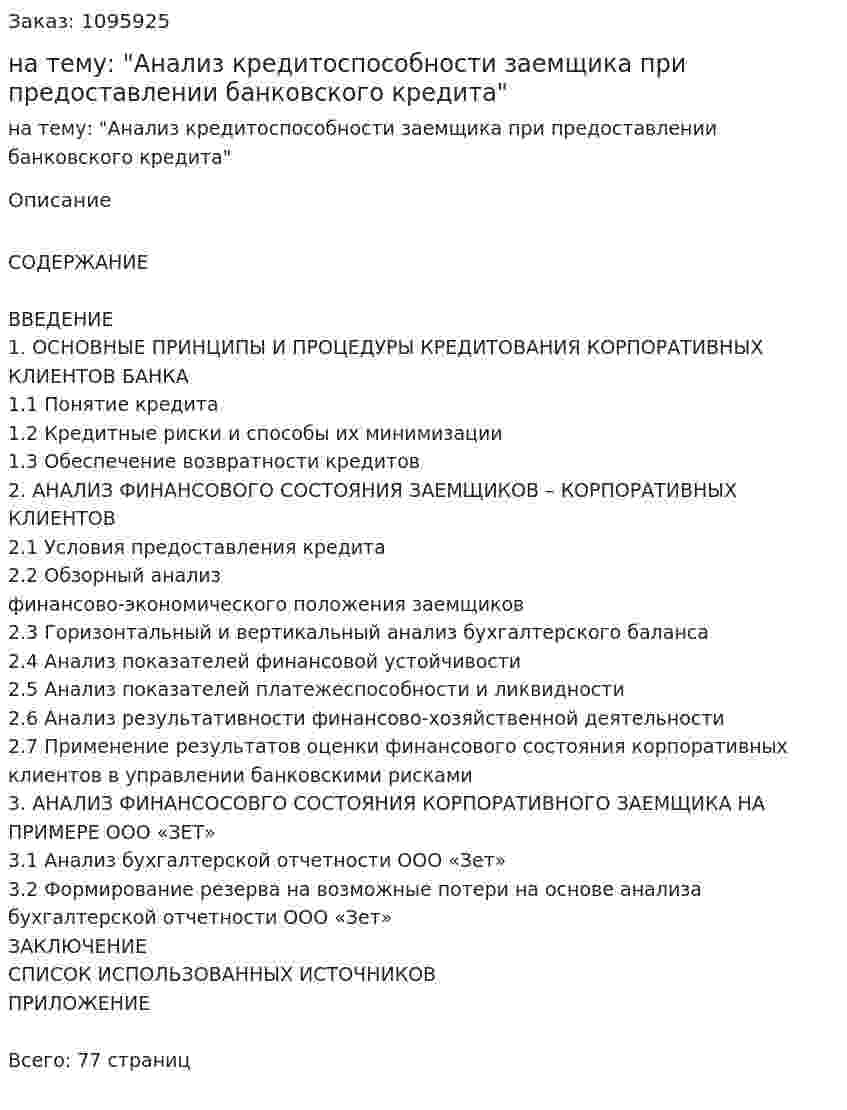 Заказ: 1095925

на тему: "Анализ кредитоспособности заемщика при предоставлении банковского кредита"

на тему: "Анализ кредитоспособности заемщика при предоставлении банковского кредита"

Описание

СОДЕРЖАНИЕ

ВВЕДЕНИЕ
1. ОСНОВНЫЕ ПРИНЦИПЫ И ПРОЦЕДУРЫ КРЕДИТОВАНИЯ КОРПОРАТИВНЫХ КЛИЕНТОВ БАНКА
1.1 Понятие кредита
1.2 Кредитные риски и способы их минимизации
1.3 Обеспечение возвратности кредитов
2. АНАЛИЗ ФИНАНСОВОГО СОСТОЯНИЯ ЗАЕМЩИКОВ – КОРПОРАТИВНЫХ КЛИЕНТОВ
2.1 Условия предоставления кредита
2.2 Обзорный анализ
финансово-экономического положения заемщиков
2.3 Горизонтальный и вертикальный анализ бухгалтерского баланса
2.4 Анализ показателей финансовой устойчивости
2.5 Анализ показателей платежеспособности и ликвидности
2.6 Анализ результативности финансово-хозяйственной деятельности
2.7 Применение результатов оценки финансового состояния корпоративных клиентов в управлении банковскими рисками
3. АНАЛИЗ ФИНАНСОСОВГО СОСТОЯНИЯ КОРПОРАТИВНОГО ЗАЕМЩИКА НА ПРИМЕРЕ ООО «ЗЕТ»
3.1 Анализ бухгалтерской отчетности ООО «Зет»
3.2 Формирование резерва на возможные потери на основе анализа бухгалтерской отчетности ООО «Зет»
ЗАКЛЮЧЕНИЕ
СПИСОК ИСПОЛЬЗОВАННЫХ ИСТОЧНИКОВ
ПРИЛОЖЕНИЕ

Всего: 77 страниц